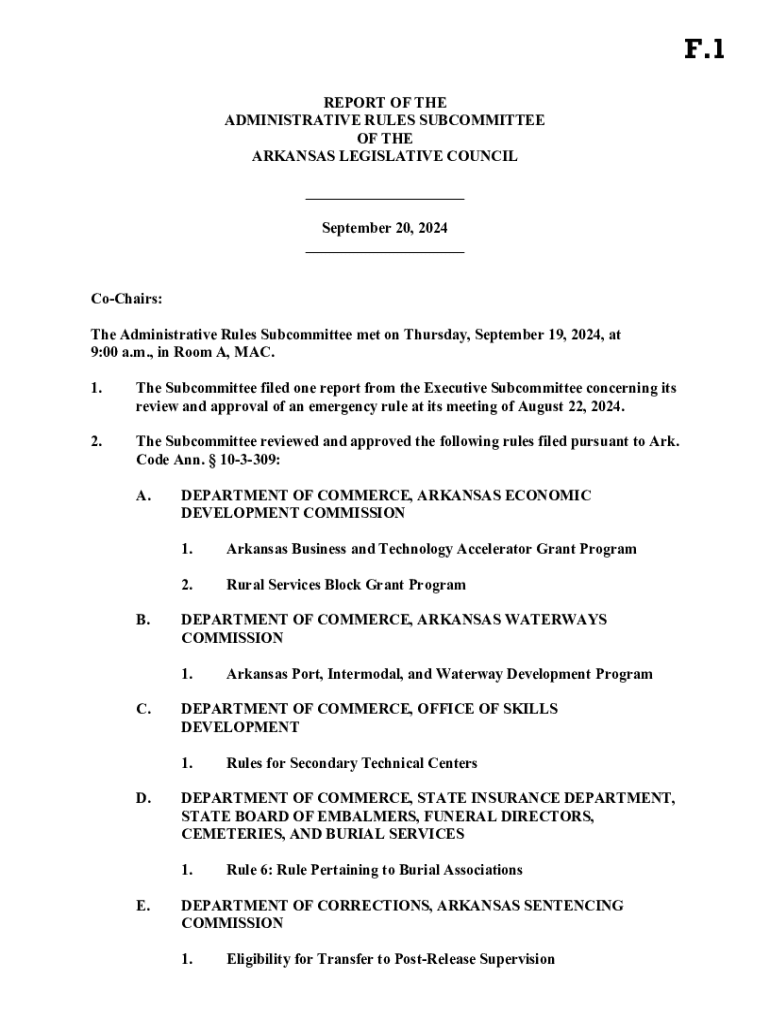 F.1

REPORT OF THE
ADMINISTRATIVE RULES SUBCOMMITTEE
OF THE
ARKANSAS LEGISLATIVE COUNCIL

September 20, 2024

Co-Chairs:

The Administrative Rules Subcommittee met on Thursday, September 19, 2024, at 9:00 a.m., in Room A, MAC.

1. The Subcommittee filed one report from the Executive Subcommittee concerning its review and approval of an emergency rule at its meeting of August 22, 2024.

2. The Subcommittee reviewed and approved the following rules filed pursuant to Ark. Code Ann. § 10-3-309:

A. DEPARTMENT OF COMMERCE, ARKANSAS ECONOMIC DEVELOPMENT COMMISSION

1. Arkansas Business and Technology Accelerator Grant Program

2. Rural Services Block Grant Program

B. DEPARTMENT OF COMMERCE, ARKANSAS WATERWAYS COMMISSION

1. Arkansas Port, Intermodal, and Waterway Development Program

C. DEPARTMENT OF COMMERCE, OFFICE OF SKILLS DEVELOPMENT

1. Rules for Secondary Technical Centers

D. DEPARTMENT OF COMMERCE, STATE INSURANCE DEPARTMENT, STATE BOARD OF EMBALMERS, FUNERAL DIRECTORS, CEMETERIES, AND BURIAL SERVICES

1. Rule 6: Rule Pertaining to Burial Associations

E. DEPARTMENT OF CORRECTIONS, ARKANSAS SENTENCING COMMISSION

1. Eligibility for Transfer to Post-Release Supervision